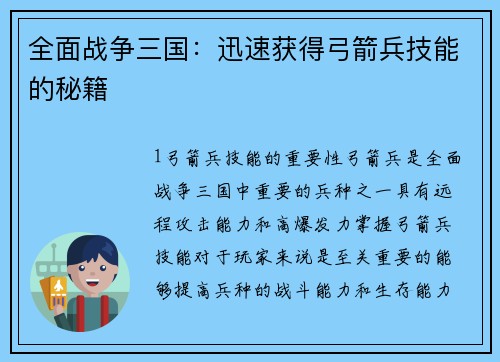 全面战争三国：迅速获得弓箭兵技能的秘籍

1弓箭兵技能的重要性弓箭兵是全面战争三国中重要的兵种之一具有远程攻击能力和高爆发力掌握弓箭兵技能对于玩家来说是至关重要的能够提高兵种的战斗能力和生存能力